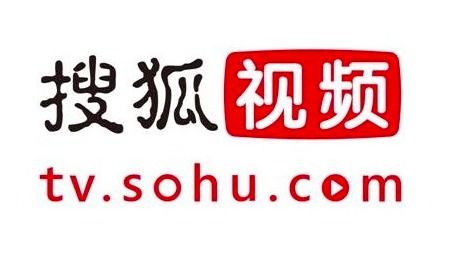 搜狐视频
tv.sohu.com